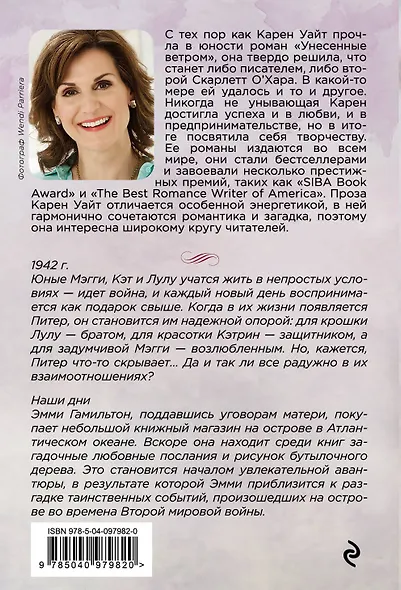 Фотограф Wendi Parriera

С тех пор как Карен Уайт прочла в юности роман «Унесенные ветром», она твердо решила, что станет либо писателем, либо второй Скарлетт О'Хара. В какой-то мере ей удалось и то и другое. Никогда не унывающая Карен достигла успеха и в любви, и в предпринимательстве, но в итоге посвятила себя творчеству. Ее романы издаются во всем мире, они стали бестселлерами и завоевали несколько престижных премий, таких как «SIBA Book Award» и «The Best Romance Writer of America». Проза Карен Уайт отличается особенной энергетикой, в ней гармонично сочетаются романтика и загадка, поэтому она интересна широкому кругу читателей.

1942 г.
Юные Мэгги, Кэт и Лулу учатся жить в непростых условиях — идет война, и каждый новый день воспринимается как подарок свыше. Когда в их жизни появляется Питер, он становится им надежной опорой: для крошки Лулу — братом, для красотки Кэтрин — защитником, а для задумчивой Мэгги — возлюбленным. Но, кажется, Питер что-то скрывает... Да и так ли все радужно в их взаимоотношениях?

Наши дни
Эмми Гамильтон, поддавшись уговорам матери, покупает небольшой книжный магазин на острове в Атлантическом океане. Вскоре она находит среди книг загадочные любовные послания и рисунок бутылочного дерева. Это становится началом увлекательной авантюры, в результате которой Эмми приблизится к разгадке таинственных событий, произошедших на острове во времена Второй мировой войны.

ISBN 978-5-04-097982-0

9 785040 979820 >